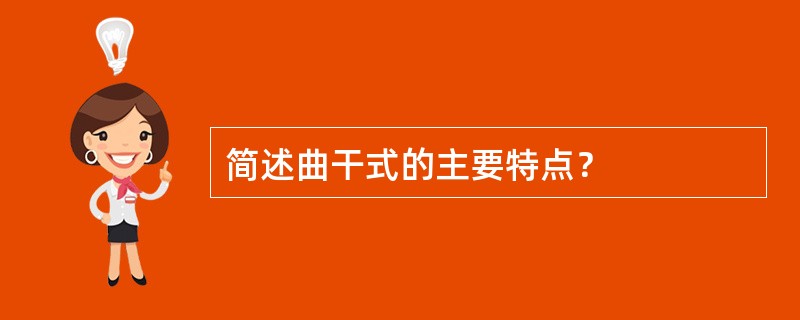 简述曲干式的主要特点？